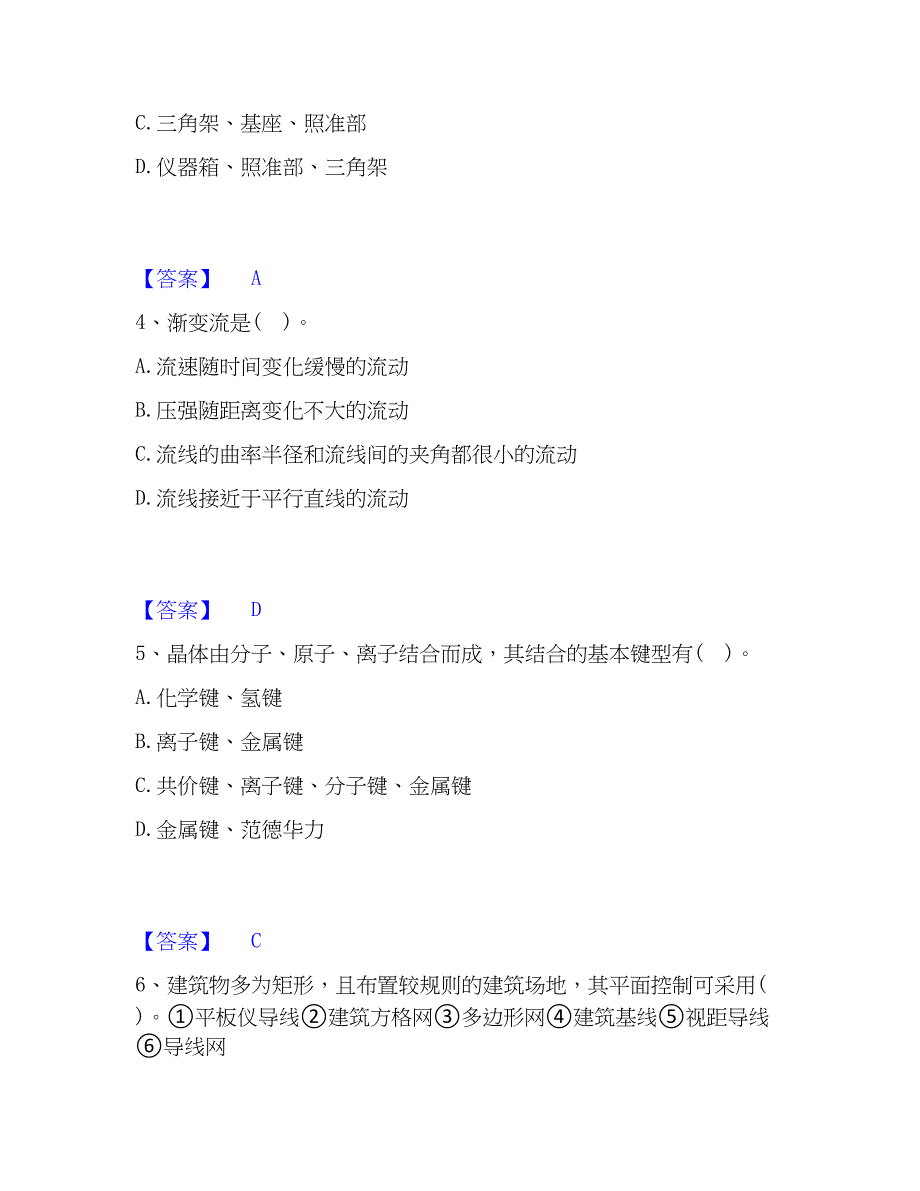 C. 三角架、基座、照准部

D. 仪器箱、照准部、三角架

【答案】 A

4、渐变流是（ ）。

A. 流速随时间变化缓慢的流动

B. 压强随距离变化不大的流动

C. 流线的曲率半径和流线间的夹角都很小的流动

D. 流线接近于平行直线的流动

【答案】 D

5、晶体由分子、原子、离子结合而成，其结合的基本键型有（ ）。

A. 化学键、氢键

B. 离子键、金属键

C. 共价键、离子键、分子键、金属键

D. 金属键、范德华力

【答案】 C

6、建筑物多为矩形，且布置较规则的建筑场地，其平面控制可采用（ ）。①平板仪导线②建筑方格网③多边形网④建筑基线⑤视距导线⑥导线网